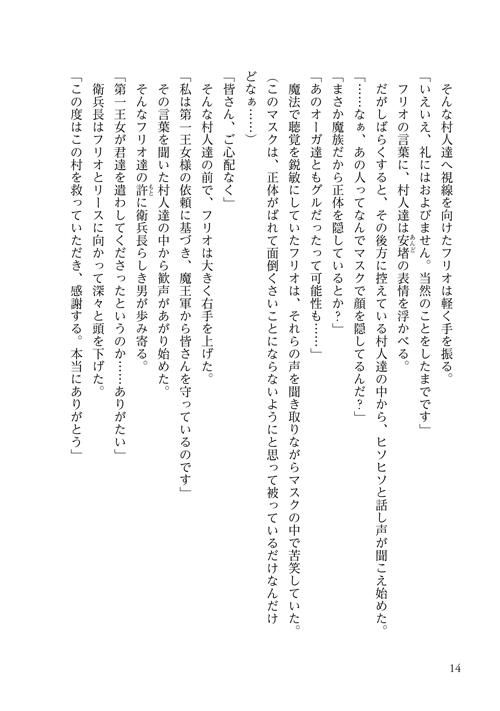 そんな村人達へ視線を向けたフリオは軽く手を振る。
「いえいえ、礼にはおよびません。当然のことをしたまでです」
フリオの言葉に、村人達は安堵の表情を浮かべる。
だがしばらくすると、その後方に控えている村人達の中から、ヒソヒソと話し声が聞こえ始めた。
「……なぁ、あの人ってなんでマスクで顔を隠してるんだ？」
「まさか魔族だから正体を隠しているとか？」
「あのオーガ達ともグルだったって可能性も……」
魔法で聴覚を鋭敏にしていたフリオは、それらの声を聞き取りながらマスクの中で苦笑していた。
（このマスクは、正体がばれて面倒くさいことにならないようにと思って被っているだけなんだけどなぁ……）
「皆さん、ご心配なく」
そんな村人達の前で、フリオは大きく右手を上げた。
「私は第一王女様の依頼に基づき、魔王軍から皆さんを守っているのです」
その言葉を聞いた村人達の中から歓声があがり始めた。
そんなフリオ達の許に衛兵長らしき男が歩み寄る。
「第一王女が君達を遣わしてくださったというのか……ありがたい」
衛兵長はフリオとリースに向かって深々と頭を下げた。
「この度はこの村を救っていただき、感謝する。本当にありがとう」

14